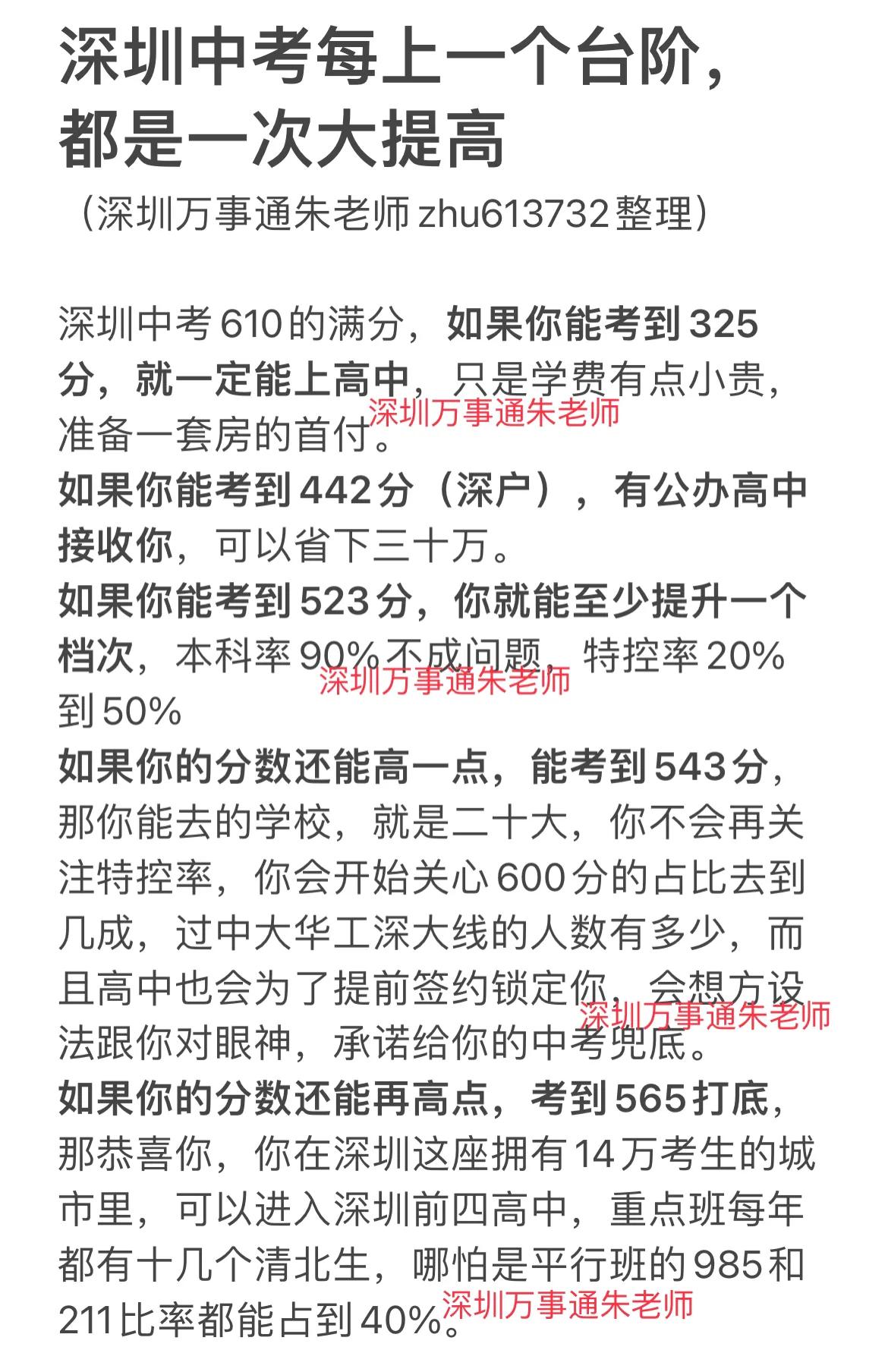 深圳中考每上一个台阶，都是一次大提高

（深圳万事通朱老师 zhu613732 整理）

深圳中考 610 的满分，如果你能考到 325 分，就一定能上高中，只是学费有点小贵，准备一套房的首付。
深圳万事通朱老师
如果你能考到 442 分（深户），有公办高中接收你，可以省下三十万。
如果你能考到 523 分，你就能至少提升一个档次，本科率 90% 不成问题，特控率 20% 到 50%
深圳万事通朱老师
如果你的分数还能高一点，能考到 543 分，那你能去的学校，就是二十大，你不会再关注特控率，你会开始关心 600 分的占比去到几成，过中大华工深大线的人数有多少，而且高中也会为了提前签约锁定你，会想方设法跟你对眼神，承诺给你的中考兜底。
深圳万事通朱老师
如果你的分数还能再高点，考到 565 打底，那恭喜你，你在深圳这座拥有 14 万考生的城市里，可以进入深圳前四高中，重点班每年都有十几个清北生，哪怕是平行班的 985 和 211 比率都能占到 40%。
深圳万事通朱老师